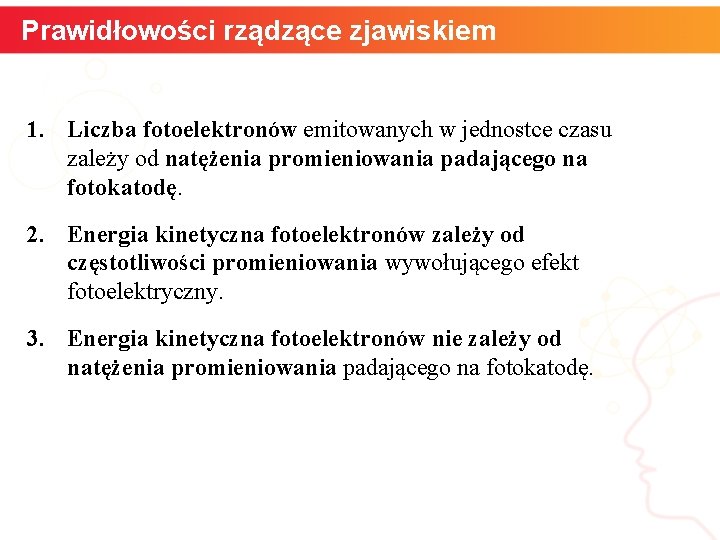 Prawidłowości rządzące zjawiskiem

1. Liczba fotoelektronów emitowanych w jednostce czasu zależy od natężenia promieniowania padającego na fotokatodę.

2. Energia kinetyczna fotoelektronów zależy od częstotliwości promieniowania wywołującego efekt fotoelektryczny.

3. Energia kinetyczna fotoelektronów nie zależy od natężenia promieniowania padającego na fotokatodę.